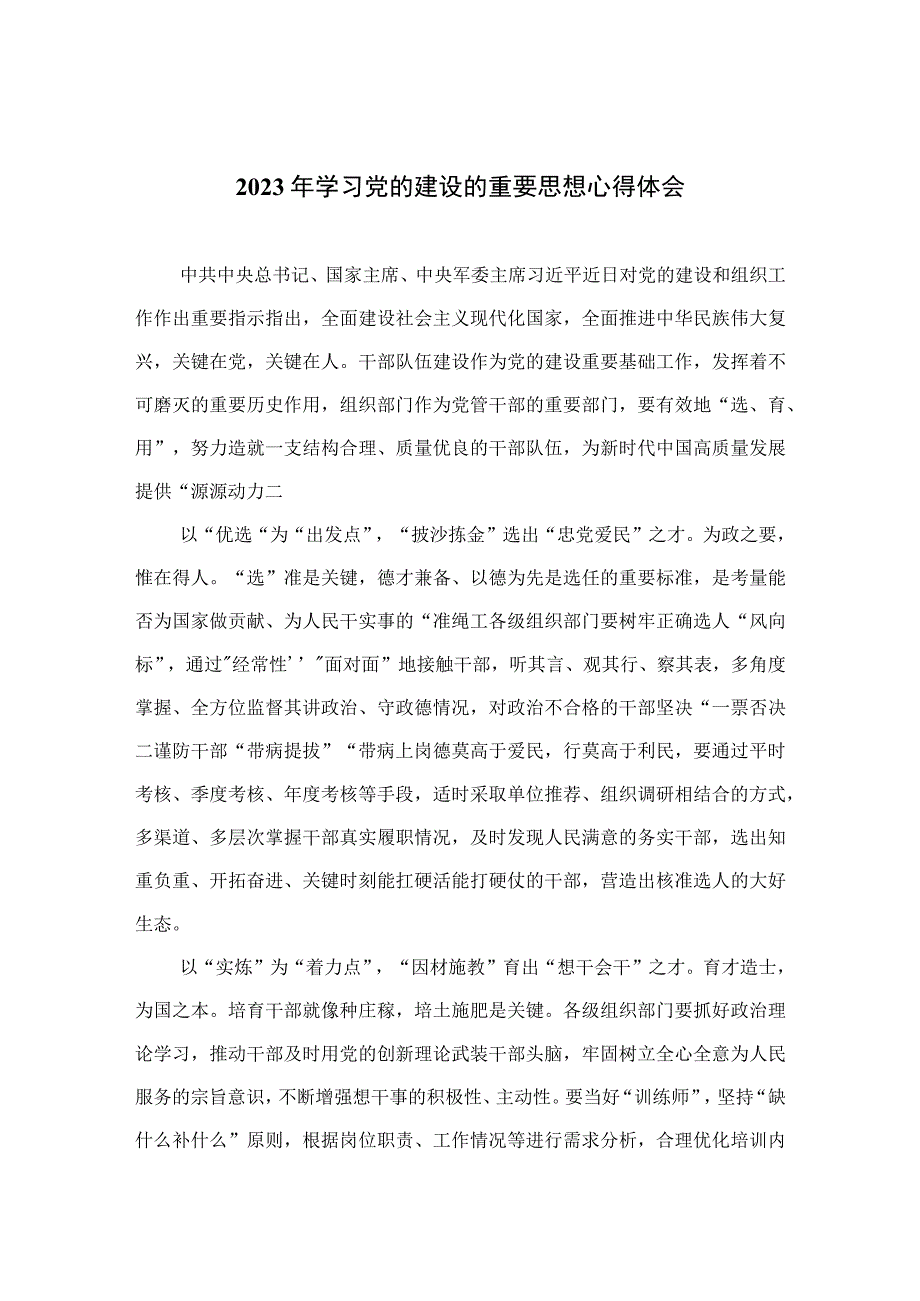 2023年学习党的建设的重要思想心得体会

中共中央总书记、国家主席、中央军委主席习近平近日对党的建设和组织工作作出重要指示指出，全面建设社会主义现代化国家，全面推进中华民族伟大复兴，关键在党，关键在人。干部队伍建设作为党的建设重要基础工作，发挥着不可磨灭的重要历史作用，组织部门作为党管干部的重要部门，要有效地“选、育、用”，努力造就一支结构合理、质量优良的干部队伍，为新时代中国高质量发展提供“源源动力二

以“优选“为“出发点”，“披沙拣金”选出“忠党爱民”之才。为政之要，惟在得人。“选”准是关键，德才兼备、以德为先是选任的重要标准，是考量能否为国家做贡献、为人民干实事的“准绳工各级组织部门要树牢正确选人“风向标”，通过"经常性’’"面对面”地接触干部，听其言、观其行、察其表，多角度掌握、全方位监督其讲政治、守政德情况，对政治不合格的干部坚决“一票否决二谨防干部“带病提拔”“带病上岗德莫高于爱民，行莫高于利民，要通过平时考核、季度考核、年度考核等手段，适时采取单位推荐、组织调研相结合的方式，多渠道、多层次掌握干部真实履职情况，及时发现人民满意的务实干部，选出知重负重、开拓奋进、关键时刻能扛硬活能打硬仗的干部，营造出核准选人的大好生态。

以“实炼”为“着力点”，“因材施教”育出“想干会干”之才。育才造士，为国之本。培育干部就像种庄稼，培土施肥是关键。各级组织部门要抓好政治理论学习，推动干部及时用党的创新理论武装干部头脑，牢固树立全心全意为人民服务的宗旨意识，不断增强想干事的积极性、主动性。要当好“训练师”，坚持“缺什么补什么”原则，根据岗位职责、工作情况等进行需求分析，合理优化培训内